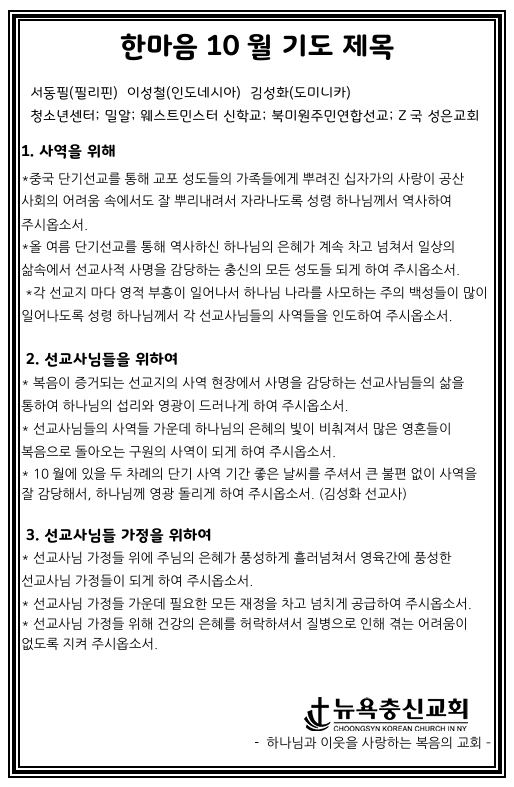 한마음 10 월 기도 제목

서동필(필리핀) 이성철(인도네시아) 김성화(도미니카)
청소년센터; 밀알; 웨스트민스터 신학교; 북미원주민연합선교; Z 국 성은교회

1. 사역을 위해

*중국 단기선교를 통해 교포 성도들의 가족들에게 뿌려진 십자가의 사랑이 공산 사회의 어려움 속에서도 잘 뿌리내려서 자라나도록 성령 하나님께서 역사하여 주시옵소서.
*올 여름 단기선교를 통해 역사하신 하나님의 은혜가 계속 차고 넘쳐서 일상의 삶속에서 선교사적 사명을 감당하는 충신의 모든 성도들 되게 하여 주시옵소서.
*각 선교지 마다 영적 부흥이 일어나서 하나님 나라를 사모하는 주의 백성들이 많이 일어나도록 성령 하나님께서 각 선교사님들의 사역들을 인도하여 주시옵소서.

2. 선교사님들을 위하여

* 복음이 증거되는 선교지의 사역 현장에서 사명을 감당하는 선교사님들의 삶을 통하여 하나님의 섭리와 영광이 드러나게 하여 주시옵소서.
* 선교사님들의 사역들 가운데 하나님의 은혜의 빛이 비춰져서 많은 영혼들이 복음으로 돌아오는 구원의 사역이 되게 하여 주시옵소서.
* 10 월에 있을 두 차례의 단기 사역 기간 좋은 날씨를 주셔서 큰 불편 없이 사역을 잘 감당해서, 하나님께 영광 돌리게 하여 주시옵소서. (김성화 선교사)

3. 선교사님들 가정을 위하여

* 선교사님 가정들 위에 주님의 은혜가 풍성하게 흘러넘쳐서 영육간에 풍성한 선교사님 가정들이 되게 하여 주시옵소서.
* 선교사님 가정들 가운데 필요한 모든 재정을 차고 넘치게 공급하여 주시옵소서.
* 선교사님 가정들 위해 건강의 은혜를 허락하셔서 질병으로 인해 겪는 어려움이 없도록 지켜 주시옵소서.

뉴욕충신교회
CHOONGSYN KOREAN CHURCH IN NY
- 하나님과 이웃을 사랑하는 복음의 교회 -